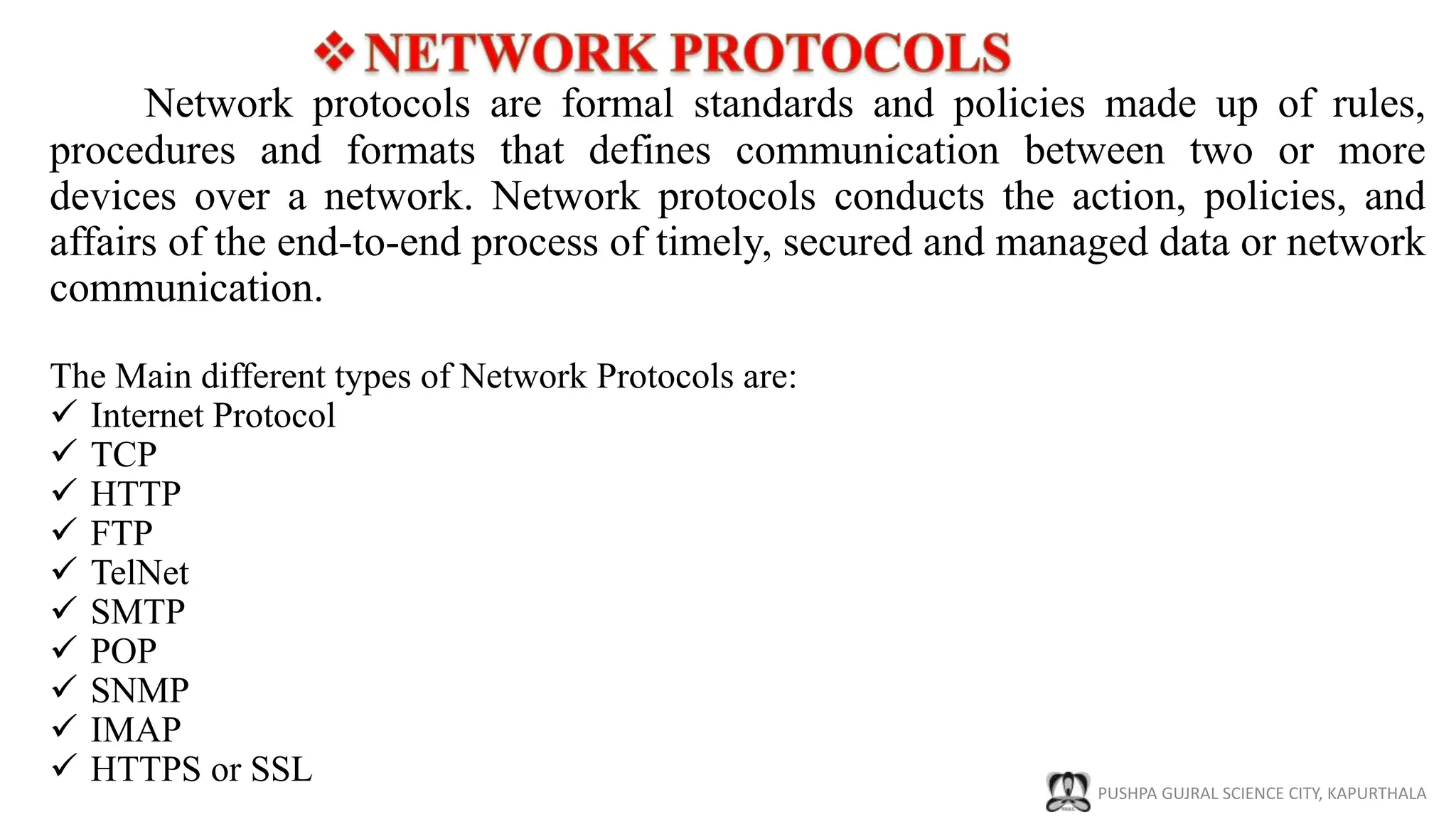 ❖ NETWORK PROTOCOLS

Network protocols are formal standards and policies made up of rules, procedures and formats that defines communication between two or more devices over a network. Network protocols conducts the action, policies, and affairs of the end-to-end process of timely, secured and managed data or network communication.

The Main different types of Network Protocols are:
✓ Internet Protocol
✓ TCP
✓ HTTP
✓ FTP
✓ TelNet
✓ SMTP
✓ POP
✓ SNMP
✓ IMAP
✓ HTTPS or SSL

PUSHPA GUJRAL SCIENCE CITY, KAPURTHALA